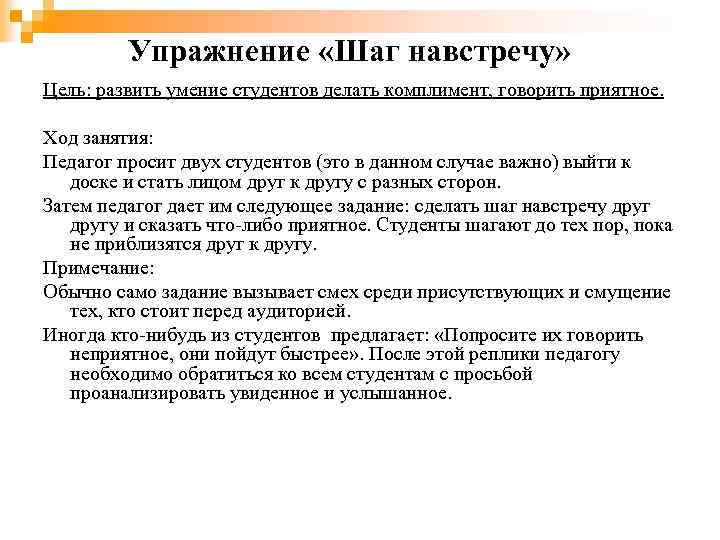 Упражнение «Шаг навстречу»

Цель: развить умение студентов делать комплимент, говорить приятное.

Ход занятия:

Педагог просит двух студентов (это в данном случае важно) выйти к доске и стать лицом друг к другу с разных сторон.

Затем педагог дает им следующее задание: сделать шаг навстречу друг другу и сказать что-либо приятное. Студенты шагают до тех пор, пока не приблизятся друг к другу.

Примечание:

Обычно само задание вызывает смех среди присутствующих и смущение тех, кто стоит перед аудиторией.

Иногда кто-нибудь из студентов предлагает: «Попросите их говорить неприятное, они пойдут быстрее». После этой реплики педагогу необходимо обратиться ко всем студентам с просьбой проанализировать увиденное и услышанное.